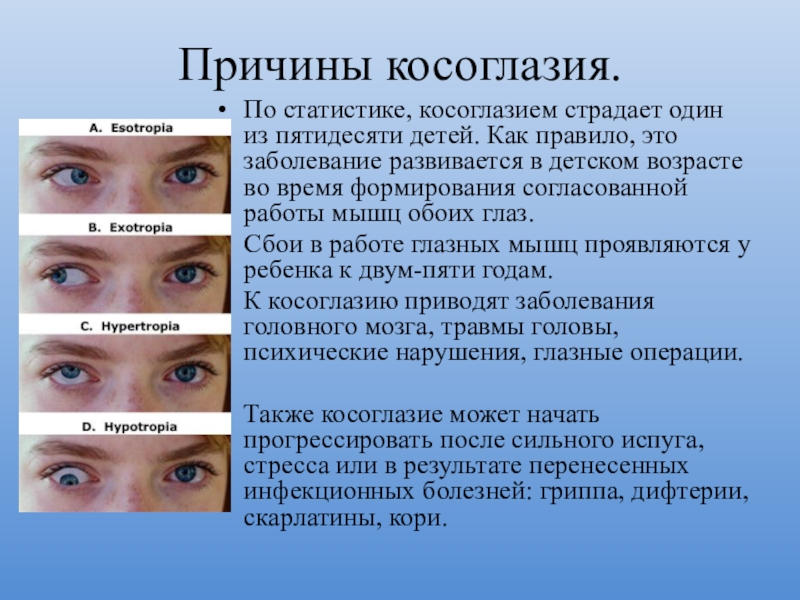 Причины косоглазия.

A. Esotropia

B. Exotropia

C. Hypertropia

D. Hypotropia

• По статистике, косоглазием страдает один из пятидесяти детей. Как правило, это заболевание развивается в детском возрасте во время формирования согласованной работы мышц обоих глаз.

Сбои в работе глазных мышц проявляются у ребенка к двум-пяти годам.

К косоглазию приводят заболевания головного мозга, травмы головы, психические нарушения, глазные операции.

Также косоглазие может начать прогрессировать после сильного испуга, стресса или в результате перенесенных инфекционных болезней: гриппа, дифтерии, скарлатины, кори.